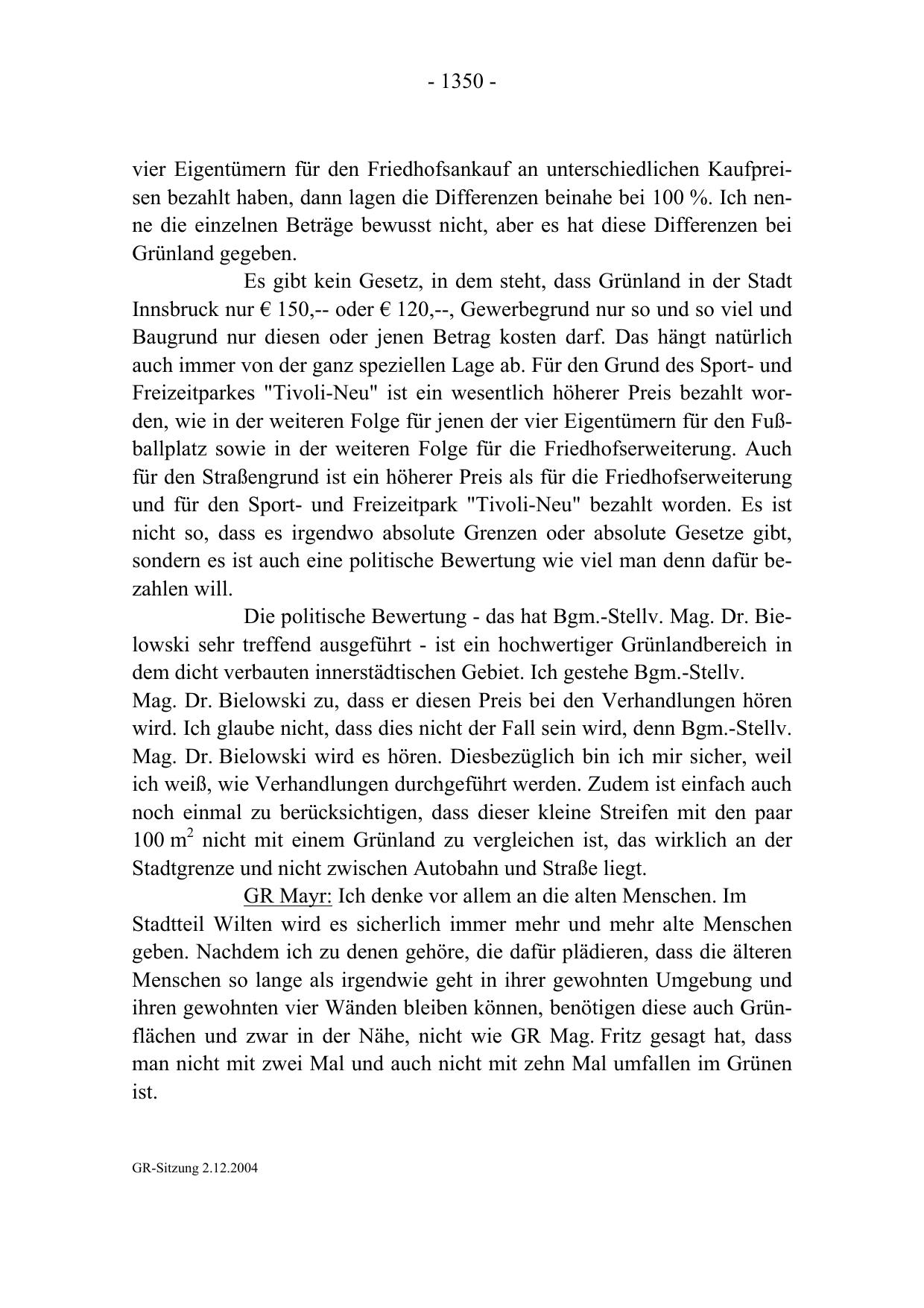 - 1350 -

vier Eigentümern für den Friedhofsankauf an unterschiedlichen Kaufpreisen bezahlt haben, dann lagen die Differenzen beinahe bei 100 %. Ich nenne die einzelnen Beträge bewusst nicht, aber es hat diese Differenzen bei Grünland gegeben.

Es gibt kein Gesetz, in dem steht, dass Grünland in der Stadt Innsbruck nur € 150,-- oder € 120,--, Gewerbegrund nur so und so viel und Baugrund nur diesen oder jenen Betrag kosten darf. Das hängt natürlich auch immer von der ganz speziellen Lage ab. Für den Grund des Sport- und Freizeitparkes "Tivoli-Neu" ist ein wesentlich höherer Preis bezahlt worden, wie in der weiteren Folge für jenen der vier Eigentümern für den Fußballplatz sowie in der weiteren Folge für die Friedhofserweiterung. Auch für den Straßengrund ist ein höherer Preis als für die Friedhofserweiterung und für den Sport- und Freizeitpark "Tivoli-Neu" bezahlt worden. Es ist nicht so, dass es irgendwo absolute Grenzen oder absolute Gesetze gibt, sondern es ist auch eine politische Bewertung wie viel man denn dafür bezahlen will.

Die politische Bewertung - das hat Bgm.-Stellv. Mag. Dr. Bielowski sehr treffend ausgeführt - ist ein hochwertiger Grünlandbereich in dem dicht verbauten innerstädtischen Gebiet. Ich gestehe Bgm.-Stellv. Mag. Dr. Bielowski zu, dass er diesen Preis bei den Verhandlungen hören wird. Ich glaube nicht, dass dies nicht der Fall sein wird, denn Bgm.-Stellv. Mag. Dr. Bielowski wird es hören. Diesbezüglich bin ich mir sicher, weil ich weiß, wie Verhandlungen durchgeführt werden. Zudem ist einfach auch noch einmal zu berücksichtigen, dass dieser kleine Streifen mit den paar 100 $m^2$ nicht mit einem Grünland zu vergleichen ist, das wirklich an der Stadtgrenze und nicht zwischen Autobahn und Straße liegt.

GR Mayr: Ich denke vor allem an die alten Menschen. Im Stadtteil Wilten wird es sicherlich immer mehr und mehr alte Menschen geben. Nachdem ich zu denen gehöre, die dafür plädieren, dass die älteren Menschen so lange als irgendwie geht in ihrer gewohnten Umgebung und ihren gewohnten vier Wänden bleiben können, benötigen diese auch Grünflächen und zwar in der Nähe, nicht wie GR Mag. Fritz gesagt hat, dass man nicht mit zwei Mal und auch nicht mit zehn Mal umfallen im Grünen ist.

GR-Sitzung 2.12.2004